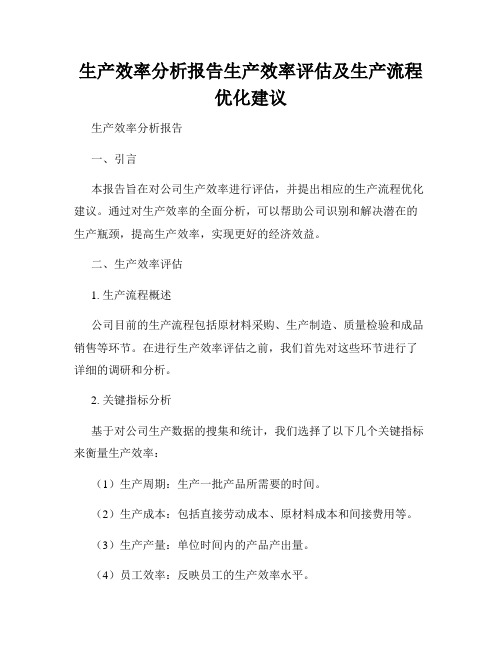 生产效率分析报告生产效率评估及生产流程优化建议

生产效率分析报告

一、引言

本报告旨在对公司生产效率进行评估，并提出相应的生产流程优化建议。通过对生产效率的全面分析，可以帮助公司识别和解决潜在的生产瓶颈，提高生产效率，实现更好的经济效益。

二、生产效率评估

1. 生产流程概述

公司目前的生产流程包括原材料采购、生产制造、质量检验和成品销售等环节。在进行生产效率评估之前，我们首先对这些环节进行了详细的调研和分析。

2. 关键指标分析

基于对公司生产数据的搜集和统计，我们选择了以下几个关键指标来衡量生产效率：

（1）生产周期：生产一批产品所需要的时间。

（2）生产成本：包括直接劳动成本、原材料成本和间接费用等。

（3）生产产量：单位时间内的产品产出量。

（4）员工效率：反映员工的生产效率水平。